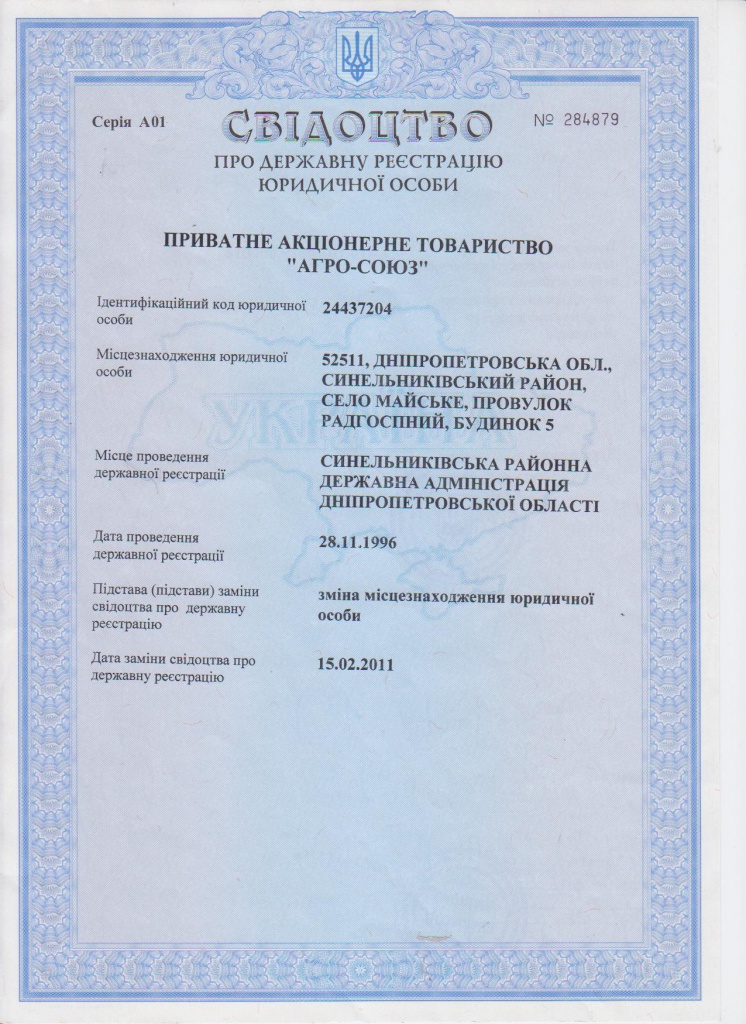 Серія А01

СВІДОЦТВО

№ 284879

ПРО ДЕРЖАВНУ РЕЄСТРАЦІЮ ЮРИДИЧНОЇ ОСОБИ

ПРИВАТНЕ АКЦІОНЕРНЕ ТОВАРИСТВО "АГРО-СОЮЗ"

Ідентифікаційний код юридичної особи
24437204

Місцезнаходження юридичної особи
52511, ДНІПРОПЕТРОВСЬКА ОБЛ., СИНЕЛЬНИКІВСЬКИЙ РАЙОН, СЕЛО МАЙСЬКЕ, ПРОВУЛОК РАДГОСПНИЙ, БУДИНОК 5

Місце проведення державної реєстрації
СИНЕЛЬНИКІВСЬКА РАЙОННА ДЕРЖАВНА АДМІНІСТРАЦІЯ ДНІПРОПЕТРОВСЬКОЇ ОБЛАСТІ

Дата проведення державної реєстрації
28.11.1996

Підстава (підстави) заміни свідоцтва про державну реєстрацію
зміна місцезнаходження юридичної особи

Дата заміни свідоцтва про державну реєстрацію
15.02.2011

УКРАЇНА